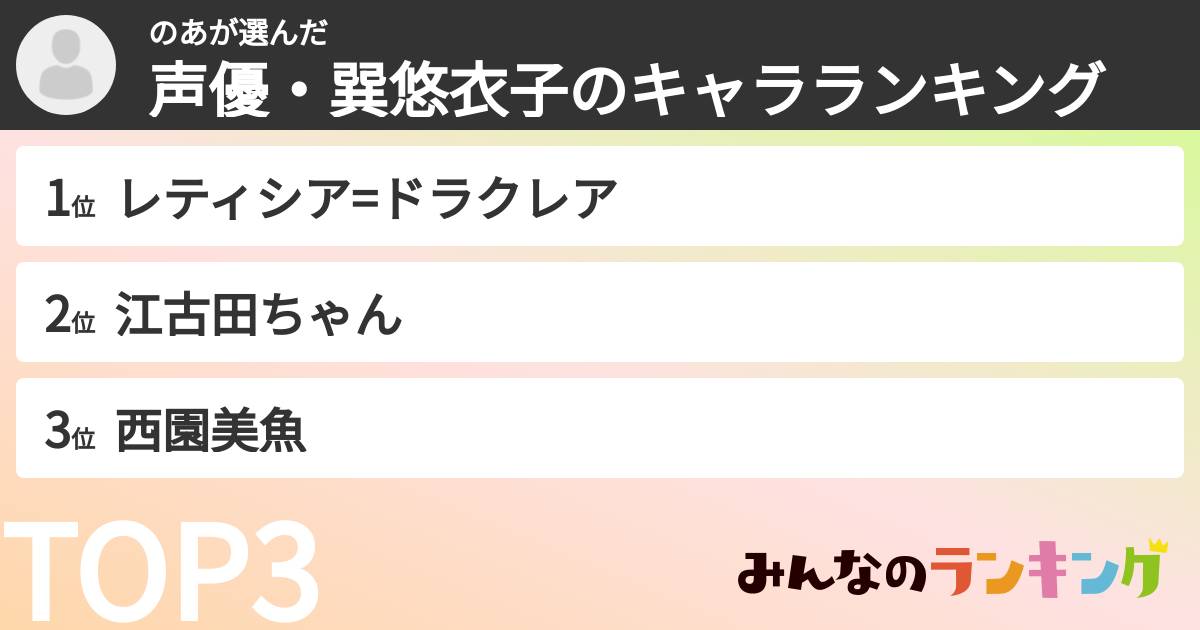 のあが選んだ
声優・巽悠衣子のキャラランキング

1位 レティシア=ドラクレア

2位 江古田ちゃん

3位 西園美魚

TOP3

みんなのランキング